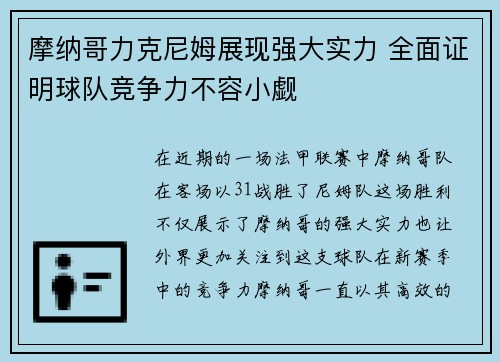 摩纳哥力克尼姆展现强大实力 全面证明球队竞争力不容小觑

在近期的一场法甲联赛中摩纳哥队在客场以31战胜了尼姆队这场胜利不仅展示了摩纳哥的强大实力也让外界更加关注到这支球队在新赛季中的竞争力摩纳哥一直以其高效的